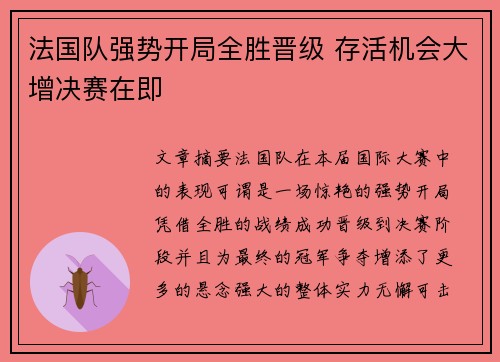 法国队强势开局全胜晋级 存活机会大增决赛在即

文章摘要法国队在本届国际大赛中的表现可谓是一场惊艳的强势开局凭借全胜的战绩成功晋级到决赛阶段并且为最终的冠军争夺增添了更多的悬念强大的整体实力无懈可击